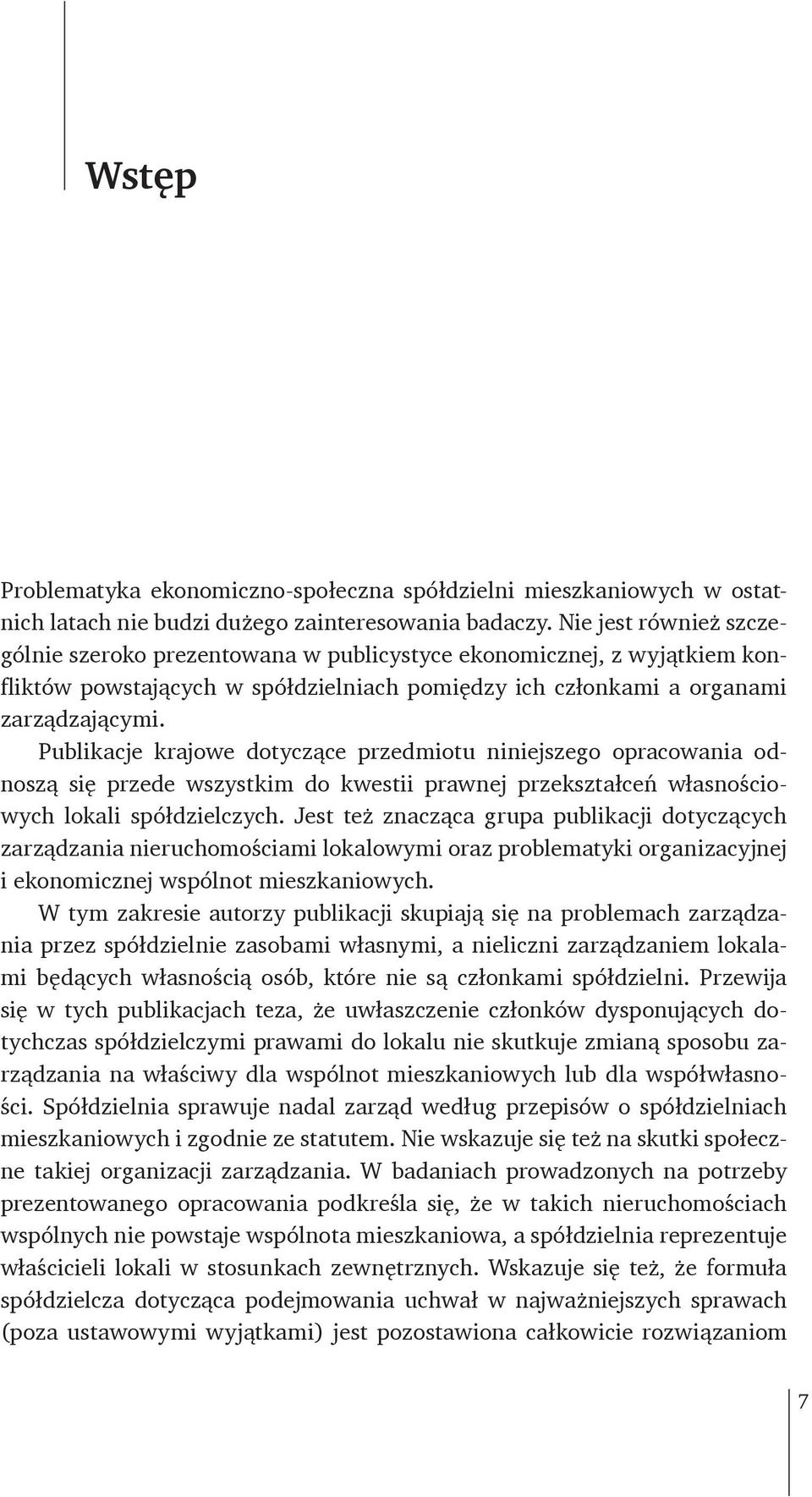 Wstęp

Problematyka ekonomiczno-społeczna spółdzielni mieszkaniowych w ostatnich latach nie budzi dużego zainteresowania badaczy. Nie jest również szczególnie szeroko prezentowana w publicystyce ekonomicznej, z wyjątkiem konfliktów powstających w spółdzielniach pomiędzy ich członkami a organami zarządzającymi.

Publikacje krajowe dotyczące przedmiotu niniejszego opracowania odnoszą się przede wszystkim do kwestii prawnej przekształceń własnościowych lokali spółdzielczych. Jest też znacząca grupa publikacji dotyczących zarządzania nieruchomościami lokalowymi oraz problematyki organizacyjnej i ekonomicznej wspólnot mieszkaniowych.

W tym zakresie autorzy publikacji skupiają się na problemach zarządzania przez spółdzielnie zasobami własnymi, a nieliczni zarządzaniem lokalami będących własnością osób, które nie są członkami spółdzielni. Przewija się w tych publikacjach teza, że uwłaszczenie członków dysponujących dotychczas spółdzielczymi prawami do lokalu nie skutkuje zmianą sposobu zarządzania na właściwy dla wspólnot mieszkaniowych lub dla współwłasności. Spółdzielnia sprawuje nadal zarząd według przepisów o spółdzielniach mieszkaniowych i zgodnie ze statutem. Nie wskazuje się też na skutki społeczne takiej organizacji zarządzania. W badaniach prowadzonych na potrzeby prezentowanego opracowania podkreśla się, że w takich nieruchomościach wspólnych nie powstaje wspólnota mieszkaniowa, a spółdzielnia reprezentuje właścicieli lokali w stosunkach zewnętrznych. Wskazuje się też, że formuła spółdzielcza dotycząca podejmowania uchwał w najważniejszych sprawach (poza ustawowymi wyjątkami) jest pozostawiona całkowicie rozwiązaniom

7